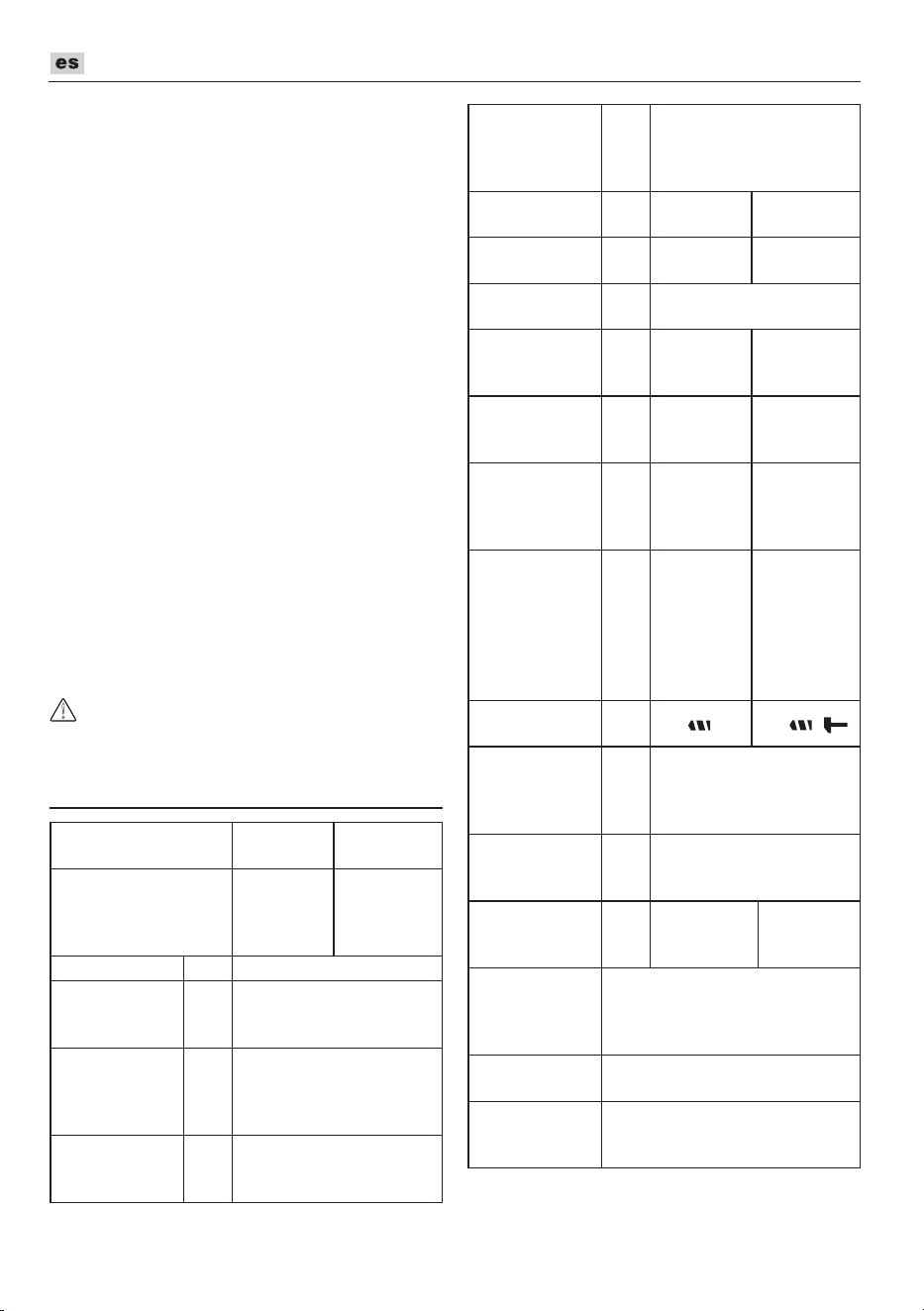 es